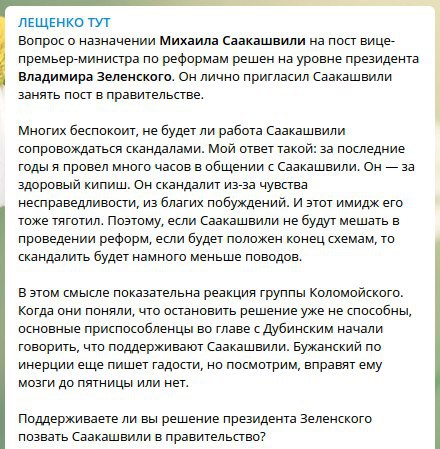 ЛЕЩЕНКО ТУТ
Вопрос о назначении Михаила Саакашвили на пост вице-премьер-министра по реформам решен на уровне президента Владимира Зеленского. Он лично пригласил Саакашвили занять пост в правительстве.

Многих беспокоит, не будет ли работа Саакашвили сопровождаться скандалами. Мой ответ такой: за последние годы я провел много часов в общении с Саакашвили. Он — за здоровый кипиш. Он скандалит из-за чувства несправедливости, из благих побуждений. И этот имидж его тоже тяготил. Поэтому, если Саакашвили не будут мешать в проведении реформ, если будет положен конец схемам, то скандалить будет намного меньше поводов.

В этом смысле показательна реакция группы Коломойского. Когда они поняли, что остановить решение уже не способны, основные приспособленцы во главе с Дубинским начали говорить, что поддерживают Саакашвили. Бужанский по инерции еще пишет гадости, но посмотрим, вправят ему мозги до пятницы или нет.

Поддерживаете ли вы решение президента Зеленского позвать Саакашвили в правительство?